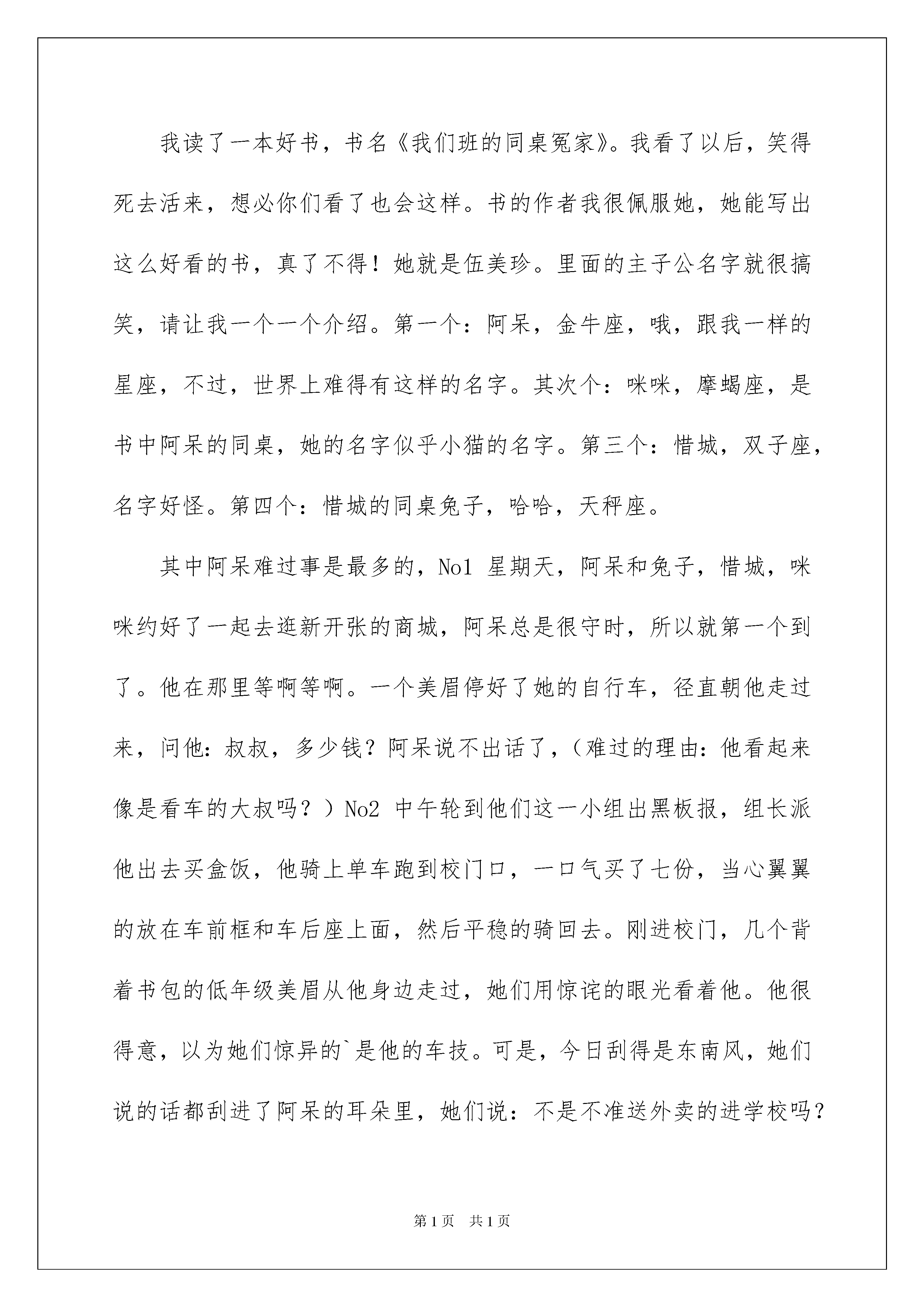 我读了一本好书，书名《我们班的同桌冤家》。我看了以后，笑得死去活来，想必你们看了也会这样。书的作者我很佩服她，她能写出这么好看的书，真了不得！她就是伍美珍。里面的主子公名字就很搞笑，请让我一个一个介绍。第一个：阿呆，金牛座，哦，跟我一样的星座，不过，世界上难得有这样的名字。其次个：咪咪，摩蝎座，是书中阿呆的同桌，她的名字似乎小猫的名字。第三个：惜城，双子座，名字好怪。第四个：惜城的同桌兔子，哈哈，天秤座。

其中阿呆难过事是最多的，No1 星期天，阿呆和兔子，惜城，咪咪约好了一起去逛新开张的商城，阿呆总是很守时，所以就第一个到了。他在那里等啊等啊。一个美眉停好了她的自行车，径直朝他走过来，问他：叔叔，多少钱？阿呆说不出话了，（难过的理由：他看起来像是看车的大叔吗？）No2 中午轮到他们这一小组出黑板报，组长派他出去买盒饭，他骑上单车跑到校门口，一口气买了七份，当心翼翼的放在车前框和车后座上面，然后平稳的骑回去。刚进校门，几个背着书包的低年级美眉从他身边走过，她们用惊诧的眼光看着他。他很得意，以为她们惊异的`是他的车技。可是，今日刮得是东南风，她们说的话都刮进了阿呆的耳朵里，她们说：不是不准送外卖的进学校吗？

第1页 共1页